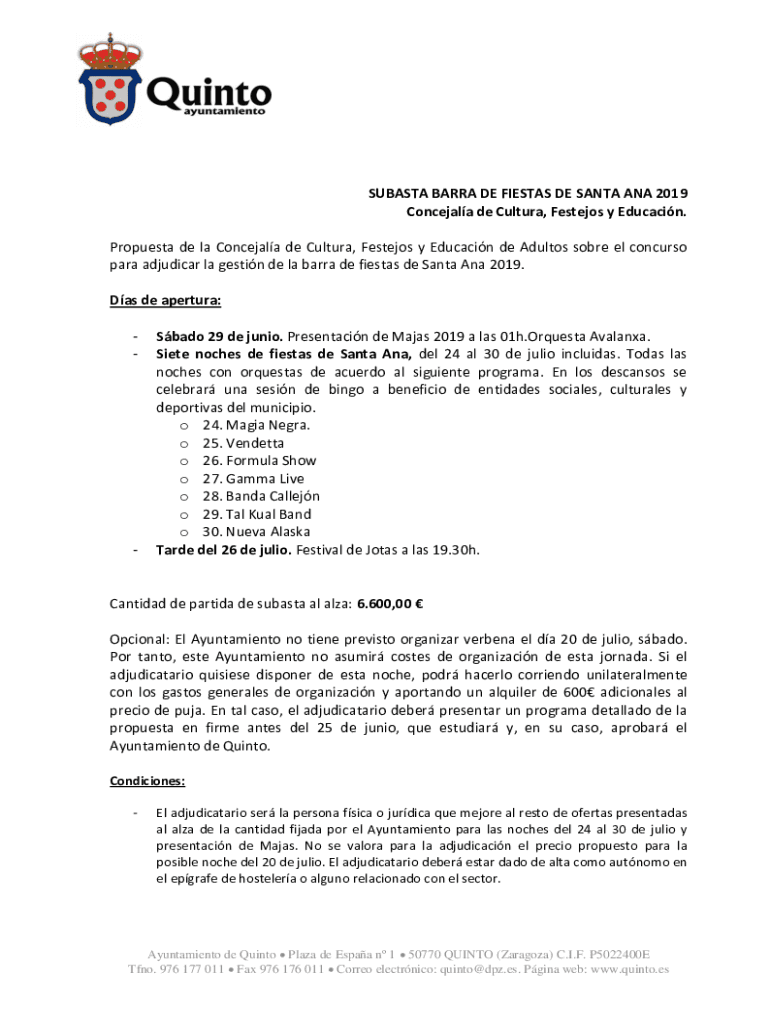 Quinto
ayuntamiento

SUBASTA BARRA DE FIESTAS DE SANTA ANA 2019
Concejalía de Cultura, Festejos y Educación.

Propuesta de la Concejalía de Cultura, Festejos y Educación de Adultos sobre el concurso para adjudicar la gestión de la barra de fiestas de Santa Ana 2019.

Días de apertura:

- Sábado 29 de junio. Presentación de Majas 2019 a las 01h.Orquesta Avalanxa.
- Siete noches de fiestas de Santa Ana, del 24 al 30 de julio incluidas. Todas las noches con orquestas de acuerdo al siguiente programa. En los descansos se celebrará una sesión de bingo a beneficio de entidades sociales, culturales y deportivas del municipio.
  o 24. Magia Negra.
  o 25. Vendetta
  o 26. Formula Show
  o 27. Gamma Live
  o 28. Banda Callejón
  o 29. Tal Kual Band
  o 30. Nueva Alaska
- Tarde del 26 de julio. Festival de Jotas a las 19.30h.

Cantidad de partida de subasta al alza: 6.600,00 €

Opcional: El Ayuntamiento no tiene previsto organizar verbena el día 20 de julio, sábado. Por tanto, este Ayuntamiento no asumirá costes de organización de esta jornada. Si el adjudicatario quisiese disponer de esta noche, podrá hacerlo corriendo unilateralmente con los gastos generales de organización y aportando un alquiler de 600€ adicionales al precio de puja. En tal caso, el adjudicatario deberá presentar un programa detallado de la propuesta en firme antes del 25 de junio, que estudiará y, en su caso, aprobará el Ayuntamiento de Quinto.

Condiciones:

- El adjudicatario será la persona física o jurídica que mejore al resto de ofertas presentadas al alza de la cantidad fijada por el Ayuntamiento para las noches del 24 al 30 de julio y presentación de Majas. No se valora para la adjudicación el precio propuesto para la posible noche del 20 de julio. El adjudicatario deberá estar dado de alta como autónomo en el epígrafe de hostelería o alguno relacionado con el sector.

Ayuntamiento de Quinto • Plaza de España nº 1 • 50770 QUINTO (Zaragoza) C.I.F. P5022400E
Tfno. 976 177 011 • Fax 976 176 011 • Correo electrónico: quinto@dpz.es. Página web: www.quinto.es